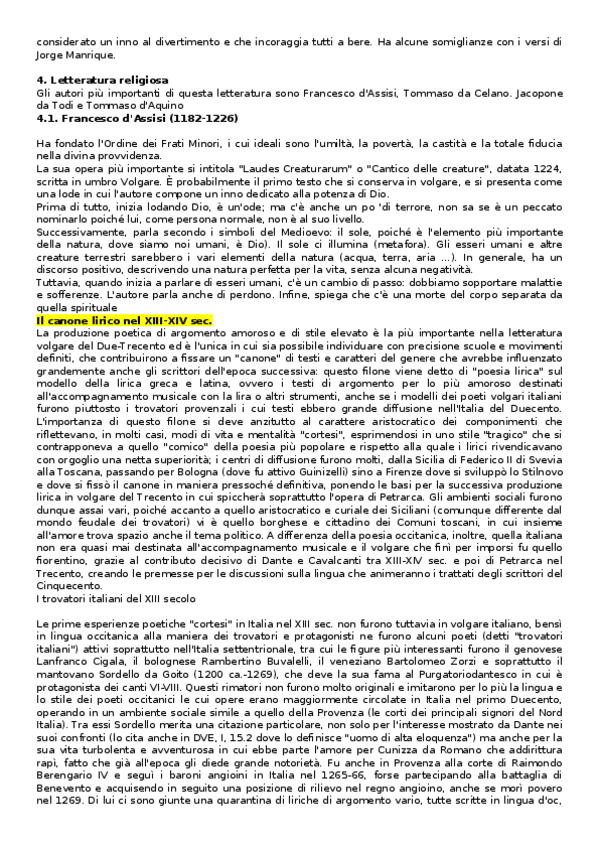 considerato un inno al divertimento e che incoraggia tutti a bere. Ha alcune somiglianze con i versi di Jorge Manrique.

4. Letteratura religiosa
Gli autori più importanti di questa letteratura sono Francesco d'Assisi, Tommaso da Celano. Jacopone da Todi e Tommaso d'Aquino
4.1. Francesco d'Assisi (1182-1226)

Ha fondato l'Ordine dei Frati Minori, i cui ideali sono l'umiltà, la povertà, la castità e la totale fiducia nella divina provvidenza.
La sua opera più importante si intitola "Laudes Creaturarum" o "Cantico delle creature", datata 1224, scritta in umbro Volgare. È probabilmente il primo testo che si conserva in volgare, e si presenta come una lode in cui l'autore compone un inno dedicato alla potenza di Dio.
Prima di tutto, inizia lodando Dio, è un'ode; ma c'è anche un po 'di terrore, non sa se è un peccato nominarlo poiché lui, come persona normale, non è al suo livello.
Successivamente, parla secondo i simboli del Medioevo: il sole, poiché è l'elemento più importante della natura, dove siamo noi umani, è Dio). Il sole ci illumina (metafora). Gli esseri umani e altre creature terrestri sarebbero i vari elementi della natura (acqua, terra, aria ...). In generale, ha un discorso positivo, descrivendo una natura perfetta per la vita, senza alcuna negatività.
Tuttavia, quando inizia a parlare di esseri umani, c'è un cambio di passo: dobbiamo sopportare malattie e sofferenze. L'autore parla anche di perdono. Infine, spiega che c'è una morte del corpo separata da quella spirituale
Il canone lirico nel XIII-XIV sec.
La produzione poetica di argomento amoroso e di stile elevato è la più importante nella letteratura volgare del Due-Trecento ed è l'unica in cui sia possibile individuare con precisione scuole e movimenti definiti, che contribuirono a fissare un "canone" di testi e caratteri del genere che avrebbe influenzato grandemente anche gli scrittori dell'epoca successiva: questo filone viene detto di "poesia lirica" sul modello della lirica greca e latina, ovvero i testi di argomento per lo più amoroso destinati all'accompagnamento musicale con la lira o altri strumenti, anche se i modelli dei poeti volgari italiani furono piuttosto i trovatori provenzali i cui testi ebbero grande diffusione nell'Italia del Duecento. L'importanza di questo filone si deve anzitutto al carattere aristocratico dei componimenti che riflettevano, in molti casi, modi di vita e mentalità "cortesi", esprimendosi in uno stile "tragico" che si contrapponeva a quello "comico" della poesia più popolare e rispetto alla quale i lirici rivendicavano con orgoglio una netta superiorità; i centri di diffusione furono molti, dalla Sicilia di Federico II di Svevia alla Toscana, passando per Bologna (dove fu attivo Guinizelli) sino a Firenze dove si sviluppò lo Stilnovo e dove si fissò il canone in maniera pressoché definitiva, ponendo le basi per la successiva produzione lirica in volgare del Trecento in cui spiccherà soprattutto l'opera di Petrarca. Gli ambienti sociali furono dunque assai vari, poiché accanto a quello aristocratico e curiale dei Siciliani (comunque differente dal mondo feudale dei trovatori) vi è quello borghese e cittadino dei Comuni toscani, in cui insieme all'amore trova spazio anche il tema politico. A differenza della poesia occitanica, inoltre, quella italiana non era quasi mai destinata all'accompagnamento musicale e il volgare che finì per imporsi fu quello fiorentino, grazie al contributo decisivo di Dante e Cavalcanti tra XIII-XIV sec. e poi di Petrarca nel Trecento, creando le premesse per le discussioni sulla lingua che animeranno i trattati degli scrittori del Cinquecento.
I trovatori italiani del XIII secolo

Le prime esperienze poetiche "cortesi" in Italia nel XIII sec. non furono tuttavia in volgare italiano, bensì in lingua occitanica alla maniera dei trovatori e protagonisti ne furono alcuni poeti (detti "trovatori italiani") attivi soprattutto nell'Italia settentrionale, tra cui le figure più interessanti furono il genovese Lanfranco Cigala, il bolognese Rambertino Buvalelli, il veneziano Bartolomeo Zorzi e soprattutto il mantovano Sordello da Goito (1200 ca.-1269), che deve la sua fama al Purgatoriodantesco in cui è protagonista dei canti VI-VIII. Questi rimatori non furono molto originali e imitarono per lo più la lingua e lo stile dei poeti occitanici le cui opere erano maggiormente circolate in Italia nel primo Duecento, operando in un ambiente sociale simile a quello della Provenza (le corti dei principali signori del Nord Italia). Tra essi Sordello merita una citazione particolare, non solo per l'interesse mostrato da Dante nei suoi confronti (lo cita anche in DVE, I, 15.2 dove lo definisce "uomo di alta eloquenza") ma anche per la sua vita turbolenta e avventurosa in cui ebbe parte l'amore per Cunizza da Romano che addirittura rapì, fatto che già all'epoca gli diede grande notorietà. Fu anche in Provenza alla corte di Raimondo Berengario IV e seguì i baroni angioini in Italia nel 1265-66, forse partecipando alla battaglia di Benevento e acquisendo in seguito una posizione di rilievo nel regno angioino, anche se morì povero nel 1269. Di lui ci sono giunte una quarantina di liriche di argomento vario, tutte scritte in lingua d'oc,